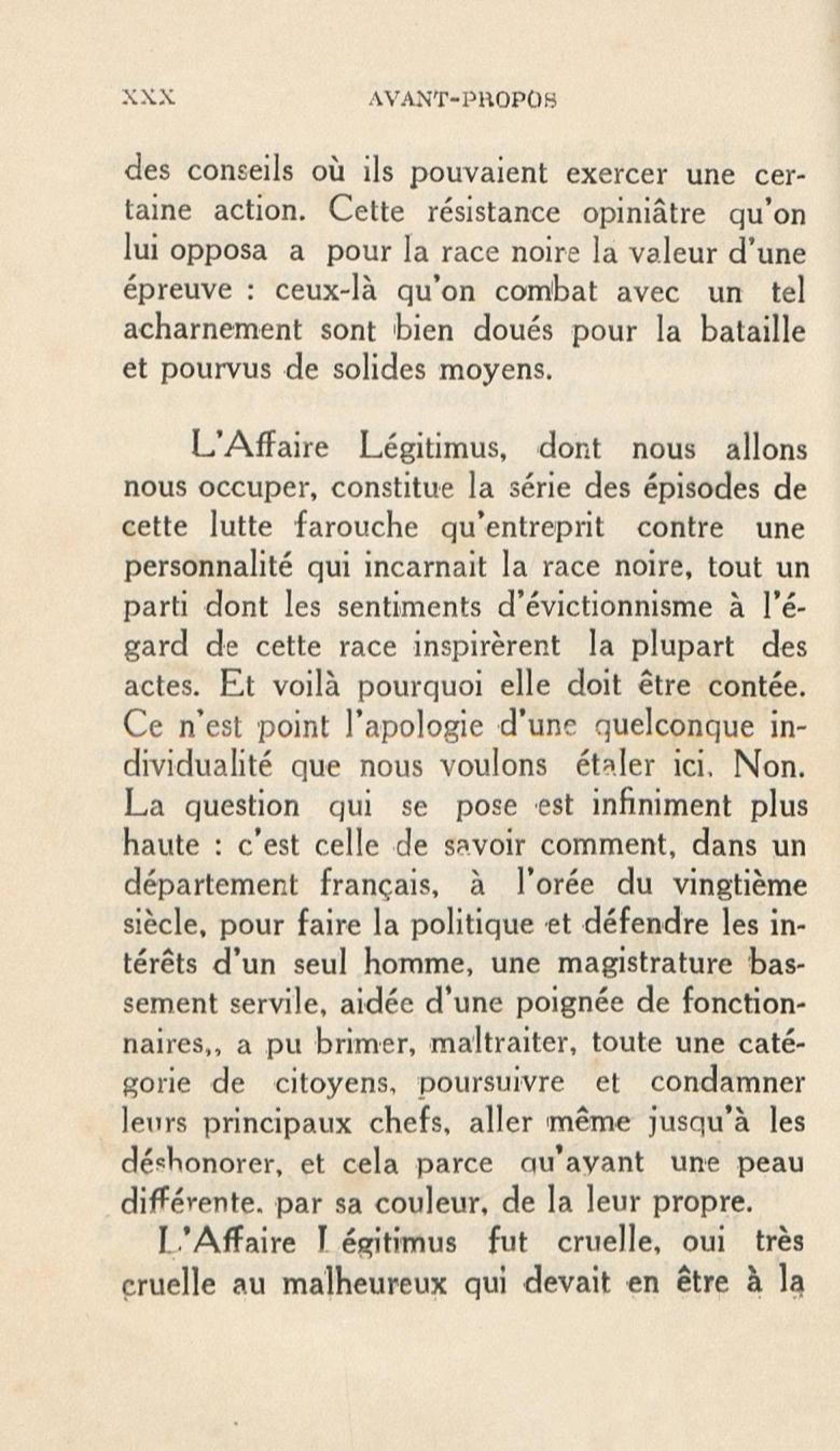 XXX AVANT-PROPOS

des conseils où ils pouvaient exercer une certaine action. Cette résistance opiniâtre qu'on lui opposa a pour la race noire la valeur d'une épreuve : ceux-là qu'on combat avec un tel acharnement sont bien doués pour la bataille et pourvus de solides moyens.

L'Affaire Légitimus, dont nous allons nous occuper, constitue la série des épisodes de cette lutte farouche qu'entreprit contre une personnalité qui incarnait la race noire, tout un parti dont les sentiments d'évictionnisme à l'égard de cette race inspirèrent la plupart des actes. Et voilà pourquoi elle doit être contée. Ce n'est point l'apologie d'une quelconque individualité que nous voulons étaler ici. Non. La question qui se pose est infiniment plus haute : c'est celle de savoir comment, dans un département français, à l'orée du vingtième siècle, pour faire la politique et défendre les intérêts d'un seul homme, une magistrature bassement servile, aidée d'une poignée de fonctionnaires,, a pu brimer, maltraiter, toute une catégorie de citoyens, poursuivre et condamner leurs principaux chefs, aller même jusqu'à les déshonorer, et cela parce qu'ayant une peau différente, par sa couleur, de la leur propre.

L'Affaire Légitimus fut cruelle, oui très cruelle au malheureux qui devait en être à la